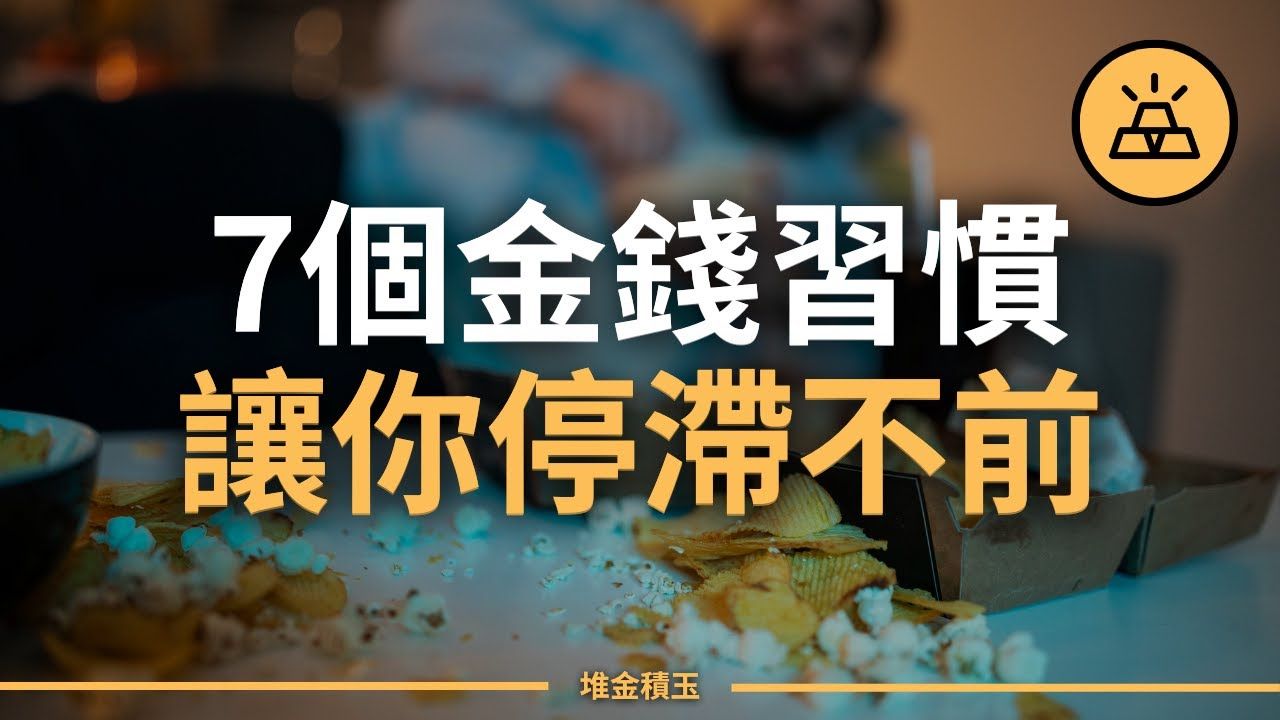 7個金錢習慣
讓你停滯不前

堆金積玉